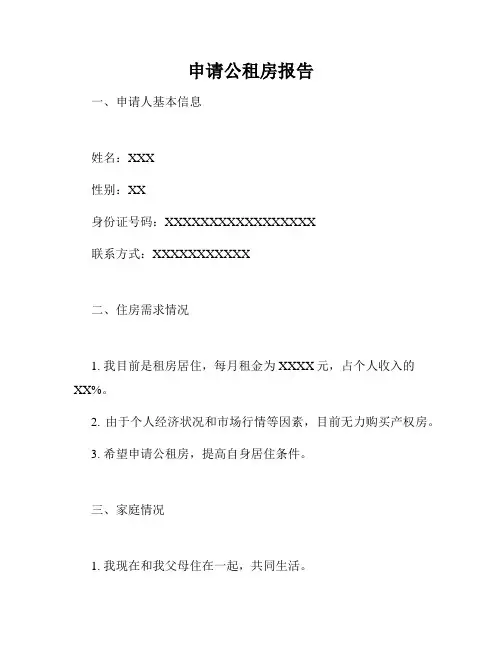 申请公租房报告

一、申请人基本信息

姓名：XXX

性别：XX

身份证号码：XXXXXXXXXXXXXXXXXX

联系方式：XXXXXXXXXXX

二、住房需求情况

1. 我目前是租房居住，每月租金为 XXXX 元，占个人收入的 XX%。

2. 由于个人经济状况和市场行情等因素，目前无力购买产权房。

3. 希望申请公租房，提高自身居住条件。

三、家庭情况

1. 我现在和我父母住在一起，共同生活。